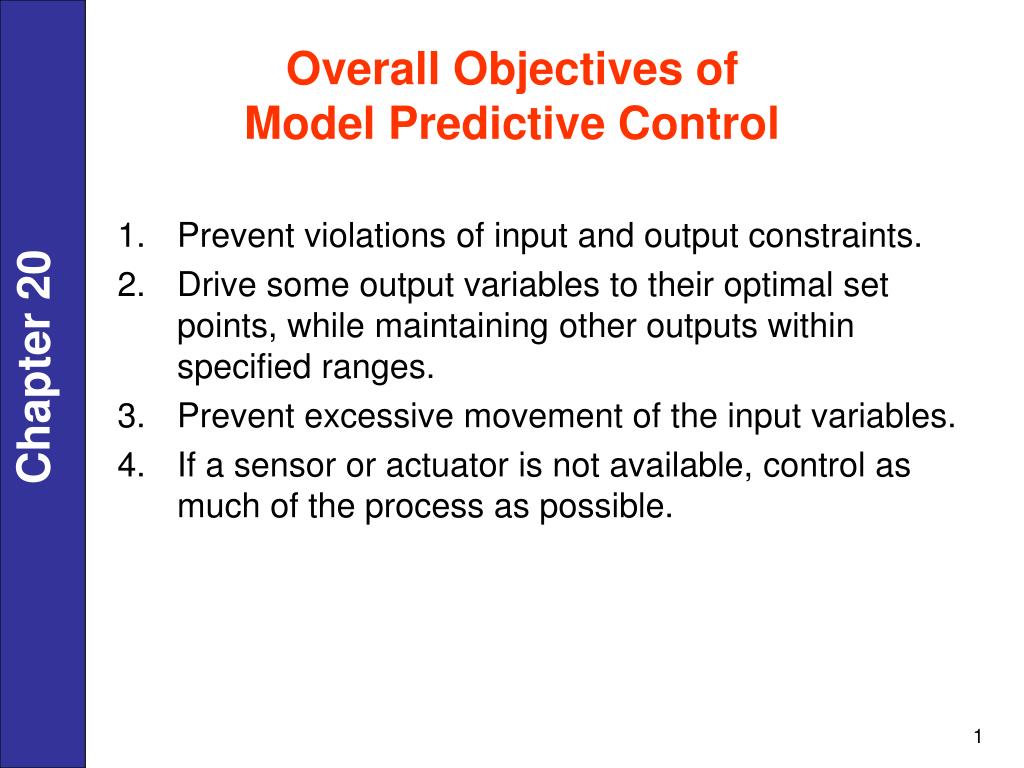 Chapter 20

Overall Objectives of
Model Predictive Control

1. Prevent violations of input and output constraints.
2. Drive some output variables to their optimal set points, while maintaining other outputs within specified ranges.
3. Prevent excessive movement of the input variables.
4. If a sensor or actuator is not available, control as much of the process as possible.

1